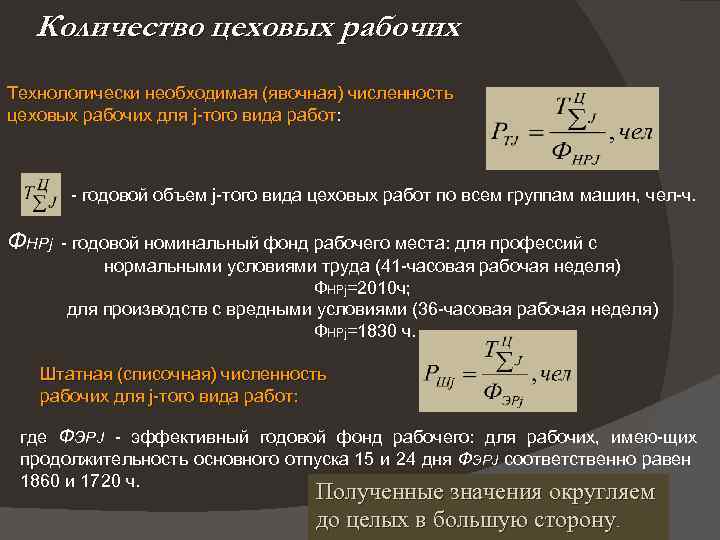 Количество цеховых рабочих

Технологически необходимая (явочная) численность цеховых рабочих для j-того вида работ:

$P_{TJ} = \frac{T^{Ц}_{\sum J}}{Ф_{HPJ}}, чел$

$T^{Ц}_{\sum J}$ - годовой объем j-того вида цеховых работ по всем группам машин, чел-ч.

$Ф_{HPj}$ - годовой номинальный фонд рабочего места: для профессий с нормальными условиями труда (41-часовая рабочая неделя) $Ф_{HPj}$=2010ч;
для производств с вредными условиями (36-часовая рабочая неделя) $Ф_{HPj}$=1830 ч.

Штатная (списочная) численность рабочих для j-того вида работ:

$P_{Шj} = \frac{T^{Ц}_{\sum J}}{Ф_{ЭPj}}, чел$

где $Ф_{ЭPJ}$ - эффективный годовой фонд рабочего: для рабочих, имею-щих продолжительность основного отпуска 15 и 24 дня $Ф_{ЭPJ}$ соответственно равен 1860 и 1720 ч.

Полученные значения округляем до целых в большую сторону.